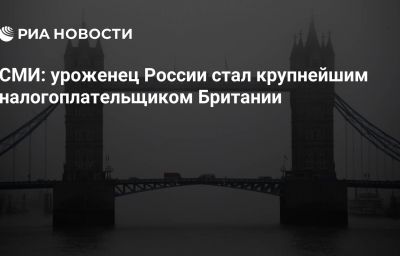 РИА НОВОСТИ

СМИ: уроженец России стал крупнейшим налогоплательщиком Британии